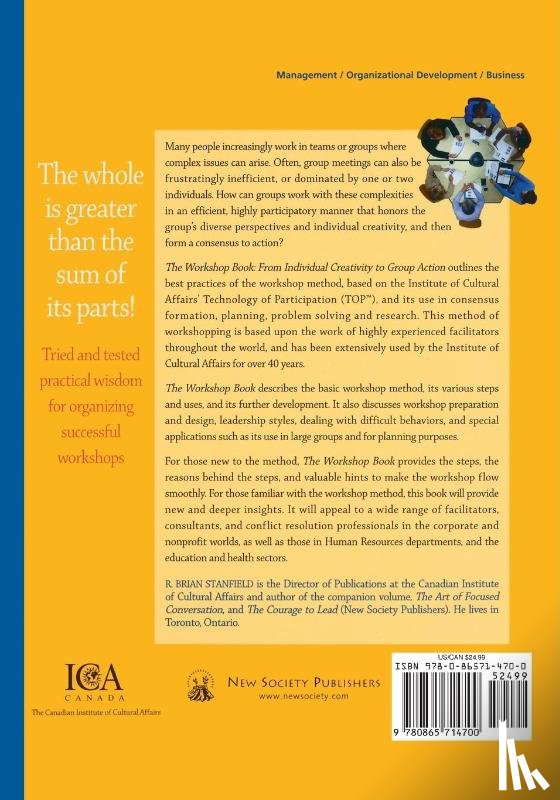 Management / Organizational Development / Business

The whole is greater than the sum of its parts!

Tried and tested practical wisdom for organizing successful workshops

Many people increasingly work in teams or groups where complex issues can arise. Often, group meetings can also be frustratingly inefficient, or dominated by one or two individuals. How can groups work with these complexities in an efficient, highly participatory manner that honors the group's diverse perspectives and individual creativity, and then form a consensus to action?

The Workshop Book: From Individual Creativity to Group Action outlines the best practices of the workshop method, based on the Institute of Cultural Affairs' Technology of Participation (TOP™), and its use in consensus formation, planning, problem solving and research. This method of workshopping is based upon the work of highly experienced facilitators throughout the world, and has been extensively used by the Institute of Cultural Affairs for over 40 years.

The Workshop Book describes the basic workshop method, its various steps and uses, and its further development. It also discusses workshop preparation and design, leadership styles, dealing with difficult behaviors, and special applications such as its use in large groups and for planning purposes.

For those new to the method, The Workshop Book provides the steps, the reasons behind the steps, and valuable hints to make the workshop flow smoothly. For those familiar with the workshop method, this book will provide new and deeper insights. It will appeal to a wide range of facilitators, consultants, and conflict resolution professionals in the corporate and nonprofit worlds, as well as those in Human Resources departments, and the education and health sectors.

R. BRIAN STANFIELD is the Director of Publications at the Canadian Institute of Cultural Affairs and author of the companion volume, The Art of Focused Conversation, and The Courage to Lead (New Society Publishers). He lives in Toronto, Ontario.

ICA CANADA
The Canadian Institute of Cultural Affairs

NEW SOCIETY PUBLISHERS
www.newsociety.com

US/CAN $24.99
ISBN 978-0-86571-470-0
52499
9 780865 714700